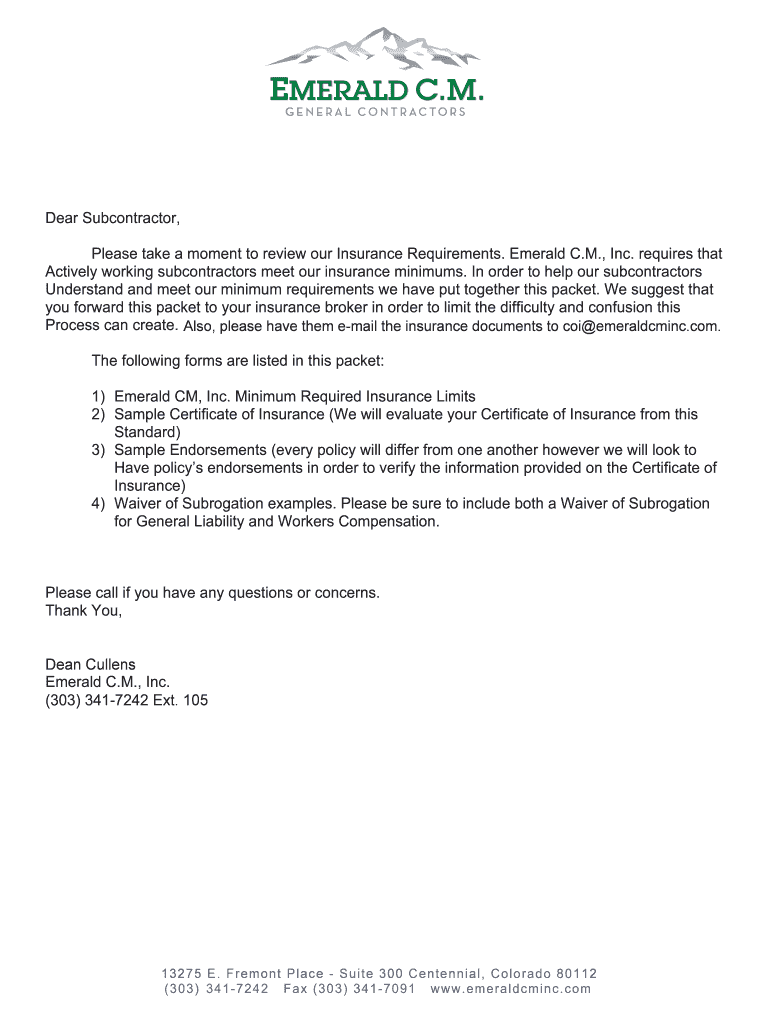 EMERALD C.M.
GENERAL CONTRACTORS

Dear Subcontractor,

Please take a moment to review our Insurance Requirements. Emerald C.M., Inc. requires that Actively working subcontractors meet our insurance minimums. In order to help our subcontractors Understand and meet our minimum requirements we have put together this packet. We suggest that you forward this packet to your insurance broker in order to limit the difficulty and confusion this Process can create. Also, please have them e-mail the insurance documents to coi@emeraldcminc.com.

The following forms are listed in this packet:

1) Emerald CM, Inc. Minimum Required Insurance Limits
2) Sample Certificate of Insurance (We will evaluate your Certificate of Insurance from this Standard)
3) Sample Endorsements (every policy will differ from one another however we will look to Have policy's endorsements in order to verify the information provided on the Certificate of Insurance)
4) Waiver of Subrogation examples. Please be sure to include both a Waiver of Subrogation for General Liability and Workers Compensation.

Please call if you have any questions or concerns.
Thank You,

Dean Cullens
Emerald C.M., Inc.
(303) 341-7242 Ext. 105

13275 E. Fremont Place - Suite 300 Centennial, Colorado 80112
(303) 341-7242 Fax (303) 341-7091 www.emeraldcminc.com